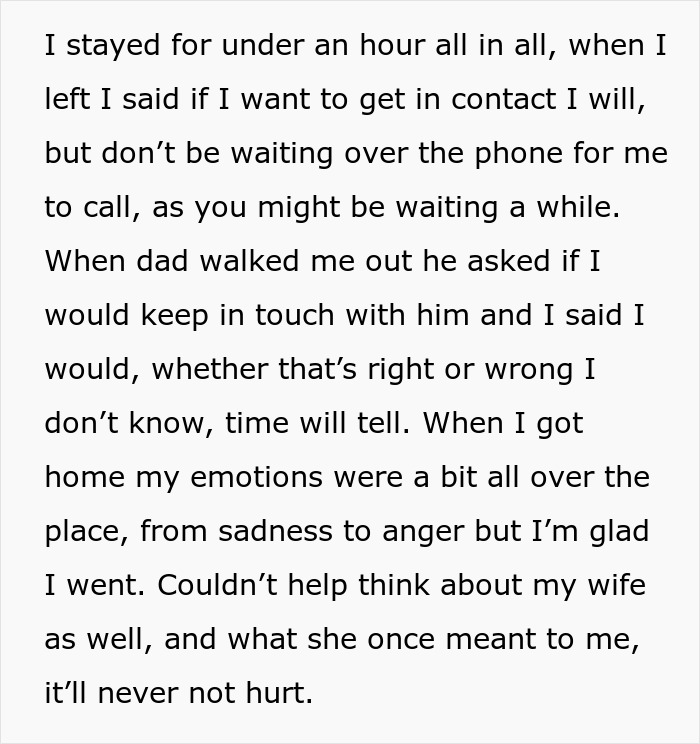 I stayed for under an hour all in all, when I left I said if I want to get in contact I will, but don’t be waiting over the phone for me to call, as you might be waiting a while. When dad walked me out he asked if I would keep in touch with him and I said I would, whether that’s right or wrong I don’t know, time will tell. When I got home my emotions were a bit all over the place, from sadness to anger but I’m glad I went. Couldn’t help think about my wife as well, and what she once meant to me, it’ll never not hurt.